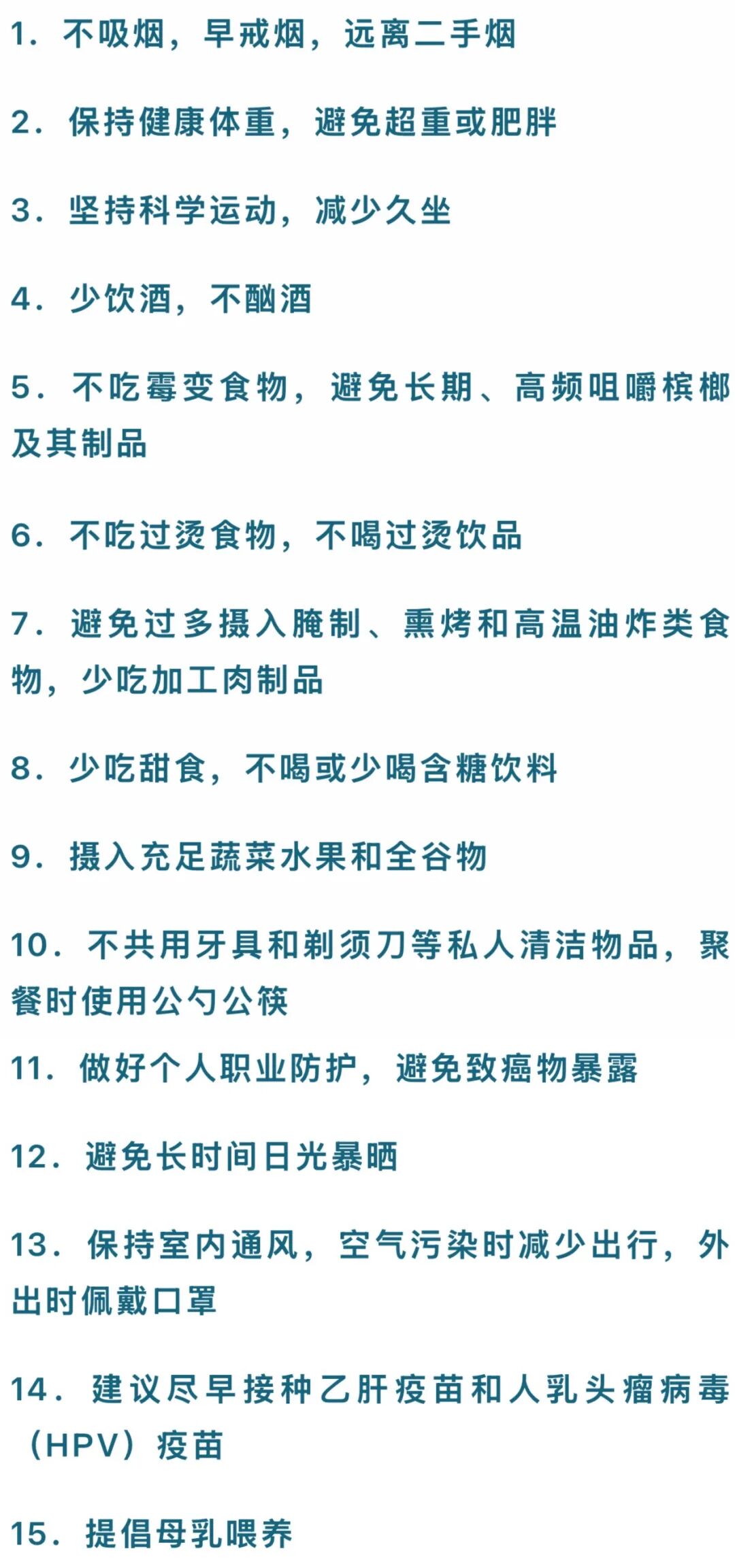 1.不吸烟，早戒烟，远离二手烟

2.保持健康体重，避免超重或肥胖

3.坚持科学运动，减少久坐

4.少饮酒，不酗酒

5.不吃霉变食物，避免长期、高频咀嚼槟榔及其制品

6.不吃过烫食物，不喝过烫饮品

7.避免过多摄入腌制、熏烤和高温油炸类食物，少吃加工肉制品

8.少吃甜食，不喝或少喝含糖饮料

9.摄入充足蔬菜水果和全谷物

10.不共用牙具和剃须刀等私人清洁物品，聚餐时使用公勺公筷

11.做好个人职业防护，避免致癌物暴露

12.避免长时间日光暴晒

13.保持室内通风，空气污染时减少出行，外出时佩戴口罩

14.建议尽早接种乙肝疫苗和人乳头瘤病毒（HPV）疫苗

15.提倡母乳喂养